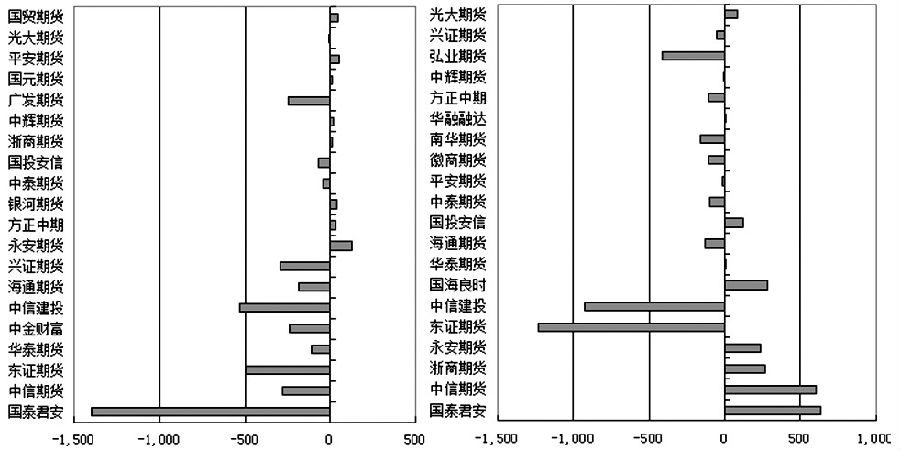 国贸期货
光大期货
平安期货
国元期货
广发期货
中辉期货
浙商期货
国投安信
中泰期货
银河期货
方正中期
永安期货
兴证期货
海通期货
中信建投
中金财富
华泰期货
东证期货
中信期货
国泰君安

-1,500 -1,000 -500 0 500

光大期货
兴证期货
弘业期货
中辉期货
方正中期
华融融达
南华期货
徽商期货
平安期货
中泰期货
国投安信
海通期货
华泰期货
国海良时
中信建投
东证期货
永安期货
浙商期货
中信期货
国泰君安

-1,500 -1,000 -500 0 500 1,000